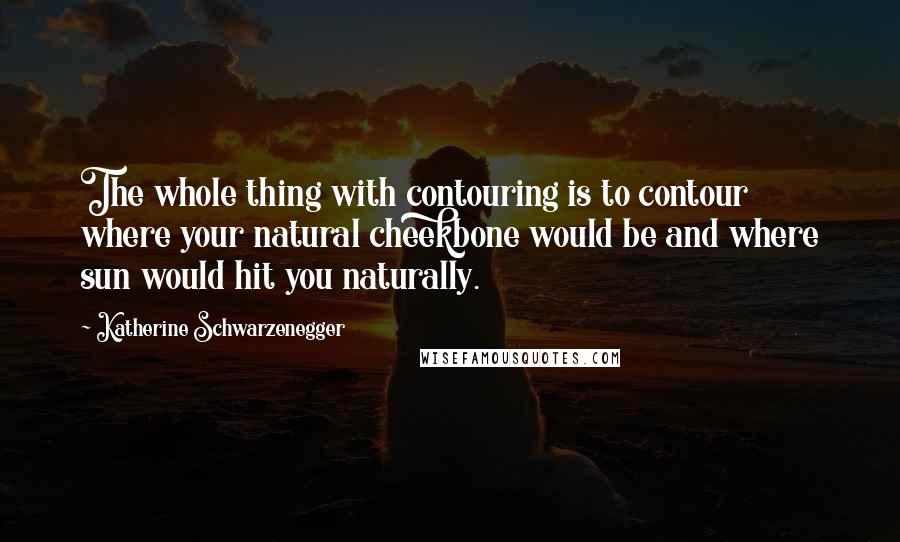 The whole thing with contouring is to contour where your natural cheekbone would be and where sun would hit you naturally.

~ Katherine Schwarzenegger

WISEFAMOUSQUOTES.COM